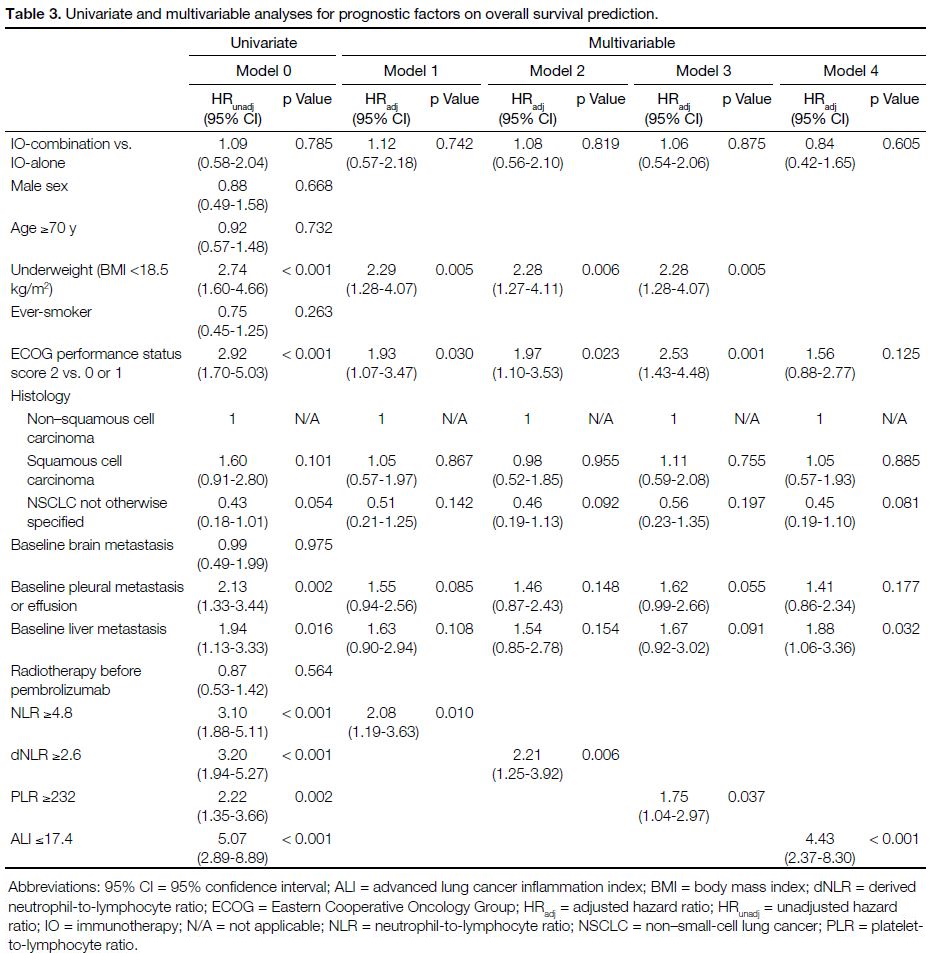 **Table 3.** Univariate and multivariable analyses for prognostic factors on overall survival prediction.

| | Univariate | | Multivariable | | | | | | | |
|---|---|---|---|---|---|---|---|---|---|---|
| | Model 0 | | Model 1 | | Model 2 | | Model 3 | | Model 4 | |
| | $HR_{unadj}$ (95% CI) | p Value | $HR_{adj}$ (95% CI) | p Value | $HR_{adj}$ (95% CI) | p Value | $HR_{adj}$ (95% CI) | p Value | $HR_{adj}$ (95% CI) | p Value |
| IO-combination vs. IO-alone | 1.09 (0.58-2.04) | 0.785 | 1.12 (0.57-2.18) | 0.742 | 1.08 (0.56-2.10) | 0.819 | 1.06 (0.54-2.06) | 0.875 | 0.84 (0.42-1.65) | 0.605 |
| Male sex | 0.88 (0.49-1.58) | 0.668 | | | | | | | | |
| Age ≥70 y | 0.92 (0.57-1.48) | 0.732 | | | | | | | | |
| Underweight (BMI <18.5 kg/m$^2$) | 2.74 (1.60-4.66) | < 0.001 | 2.29 (1.28-4.07) | 0.005 | 2.28 (1.27-4.11) | 0.006 | 2.28 (1.28-4.07) | 0.005 | | |
| Ever-smoker | 0.75 (0.45-1.25) | 0.263 | | | | | | | | |
| ECOG performance status score 2 vs. 0 or 1 | 2.92 (1.70-5.03) | < 0.001 | 1.93 (1.07-3.47) | 0.030 | 1.97 (1.10-3.53) | 0.023 | 2.53 (1.43-4.48) | 0.001 | 1.56 (0.88-2.77) | 0.125 |
| Histology | | | | | | | | | | |
| Non–squamous cell carcinoma | 1 | N/A | 1 | N/A | 1 | N/A | 1 | N/A | 1 | N/A |
| Squamous cell carcinoma | 1.60 (0.91-2.80) | 0.101 | 1.05 (0.57-1.97) | 0.867 | 0.98 (0.52-1.85) | 0.955 | 1.11 (0.59-2.08) | 0.755 | 1.05 (0.57-1.93) | 0.885 |
| NSCLC not otherwise specified | 0.43 (0.18-1.01) | 0.054 | 0.51 (0.21-1.25) | 0.142 | 0.46 (0.19-1.13) | 0.092 | 0.56 (0.23-1.35) | 0.197 | 0.45 (0.19-1.10) | 0.081 |
| Baseline brain metastasis | 0.99 (0.49-1.99) | 0.975 | | | | | | | | |
| Baseline pleural metastasis or effusion | 2.13 (1.33-3.44) | 0.002 | 1.55 (0.94-2.56) | 0.085 | 1.46 (0.87-2.43) | 0.148 | 1.62 (0.99-2.66) | 0.055 | 1.41 (0.86-2.34) | 0.177 |
| Baseline liver metastasis | 1.94 (1.13-3.33) | 0.016 | 1.63 (0.90-2.94) | 0.108 | 1.54 (0.85-2.78) | 0.154 | 1.67 (0.92-3.02) | 0.091 | 1.88 (1.06-3.36) | 0.032 |
| Radiotherapy before pembrolizumab | 0.87 (0.53-1.42) | 0.564 | | | | | | | | |
| NLR ≥4.8 | 3.10 (1.88-5.11) | < 0.001 | 2.08 (1.19-3.63) | 0.010 | | | | | | |
| dNLR ≥2.6 | 3.20 (1.94-5.27) | < 0.001 | | | 2.21 (1.25-3.92) | 0.006 | | | | |
| PLR ≥232 | 2.22 (1.35-3.66) | 0.002 | | | | | 1.75 (1.04-2.97) | 0.037 | | |
| ALI ≤17.4 | 5.07 (2.89-8.89) | < 0.001 | | | | | | | 4.43 (2.37-8.30) | < 0.001 |

Abbreviations: 95% CI = 95% confidence interval; ALI = advanced lung cancer inflammation index; BMI = body mass index; dNLR = derived neutrophil-to-lymphocyte ratio; ECOG = Eastern Cooperative Oncology Group; $HR_{adj}$ = adjusted hazard ratio; $HR_{unadj}$ = unadjusted hazard ratio; IO = immunotherapy; N/A = not applicable; NLR = neutrophil-to-lymphocyte ratio; NSCLC = non–small-cell lung cancer; PLR = platelet-to-lymphocyte ratio.